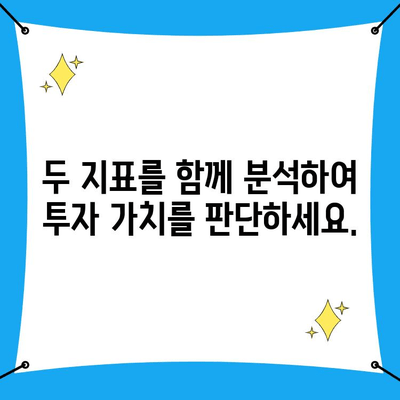 두 지표를 함께 분석하여
투자 가치를 판단하세요.